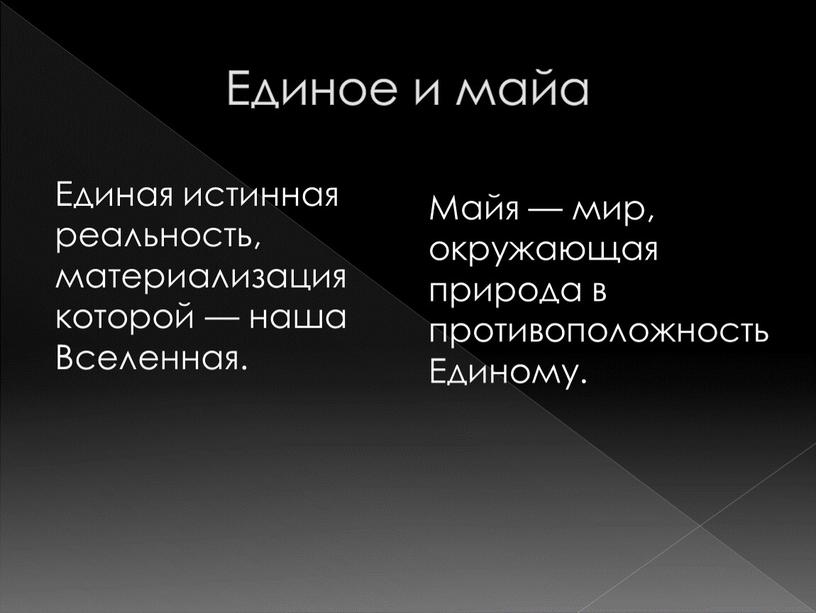 Единое и майа

Единая истинная реальность, материализация которой — наша Вселенная.

Майя — мир, окружающая природа в противоположность Единому.